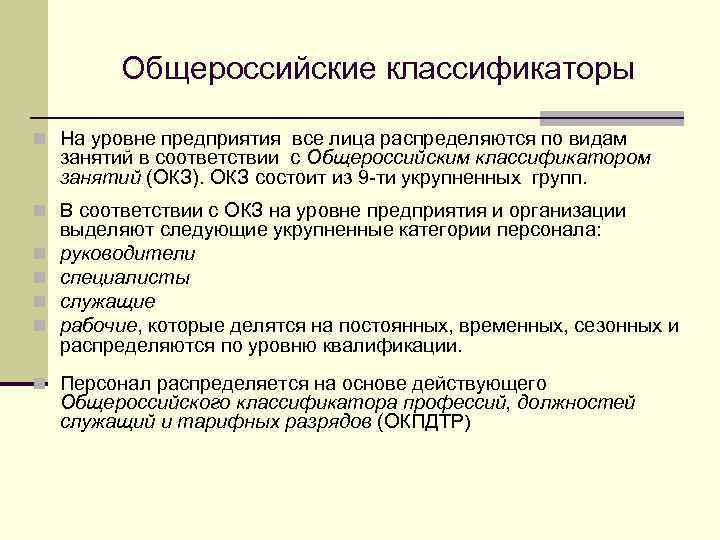 Общероссийские классификаторы

На уровне предприятия все лица распределяются по видам занятий в соответствии с Общероссийским классификатором занятий (ОКЗ). ОКЗ состоит из 9-ти укрупненных групп.

В соответствии с ОКЗ на уровне предприятия и организации выделяют следующие укрупненные категории персонала:

руководители

специалисты

служащие

рабочие, которые делятся на постоянных, временных, сезонных и распределяются по уровню квалификации.

Персонал распределяется на основе действующего Общероссийского классификатора профессий, должностей служащий и тарифных разрядов (ОКПДТР)